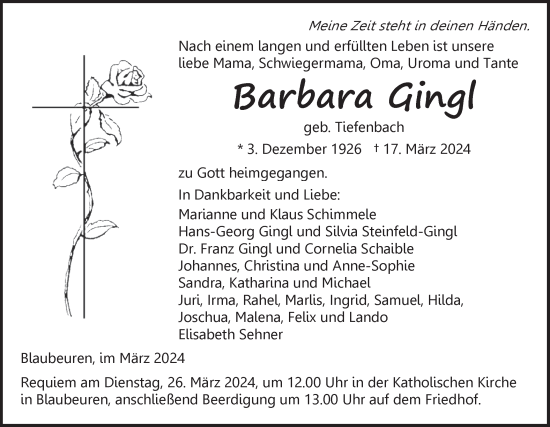 Meine Zeit steht in deinen Händen.

Nach einem langen und erfüllten Leben ist unsere liebe Mama, Schwiegermama, Oma, Uroma und Tante

Barbara Gingl

geb. Tiefenbach

* 3. Dezember 1926 † 17. März 2024

zu Gott heimgegangen.

In Dankbarkeit und Liebe:
Marianne und Klaus Schimmele
Hans-Georg Gingl und Silvia Steinfeld-Gingl
Dr. Franz Gingl und Cornelia Schaible
Johannes, Christina und Anne-Sophie
Sandra, Katharina und Michael
Juri, Irma, Rahel, Marlis, Ingrid, Samuel, Hilda, Joschua, Malena, Felix und Lando
Elisabeth Sehner

Blaubeuren, im März 2024

Requiem am Dienstag, 26. März 2024, um 12.00 Uhr in der Katholischen Kirche in Blaubeuren, anschließend Beerdigung um 13.00 Uhr auf dem Friedhof.